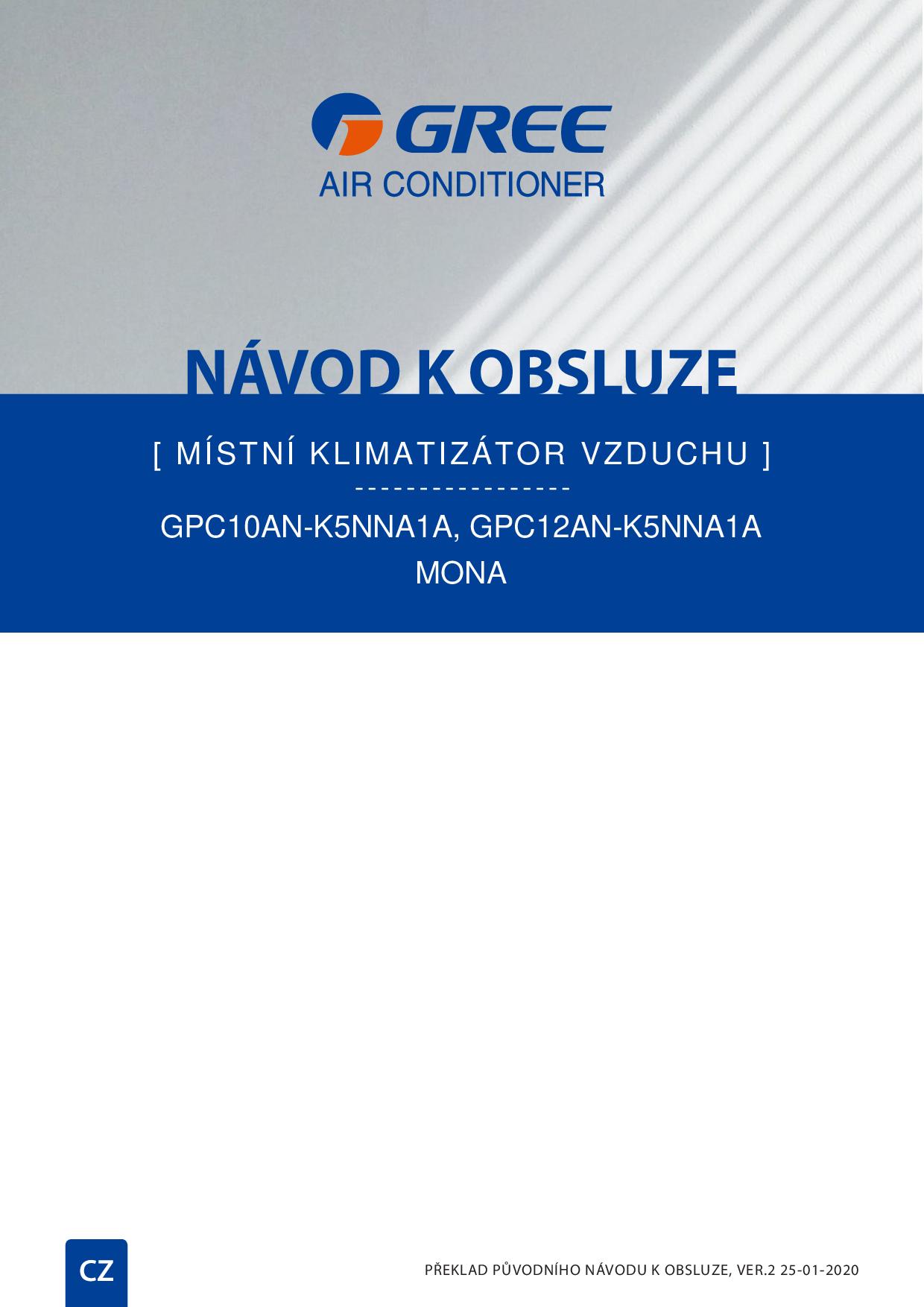 GREE
AIR CONDITIONER

NÁVOD K OBSLUZE

[ MÍSTNÍ KLIMATIZÁTOR VZDUCHU ]

-----------------

GPC10AN-K5NNA1A, GPC12AN-K5NNA1A
MONA

CZ

PŘEKLAD PŮVODNÍHO NÁVODU K OBSLUZE, VER.2 25-01-2020